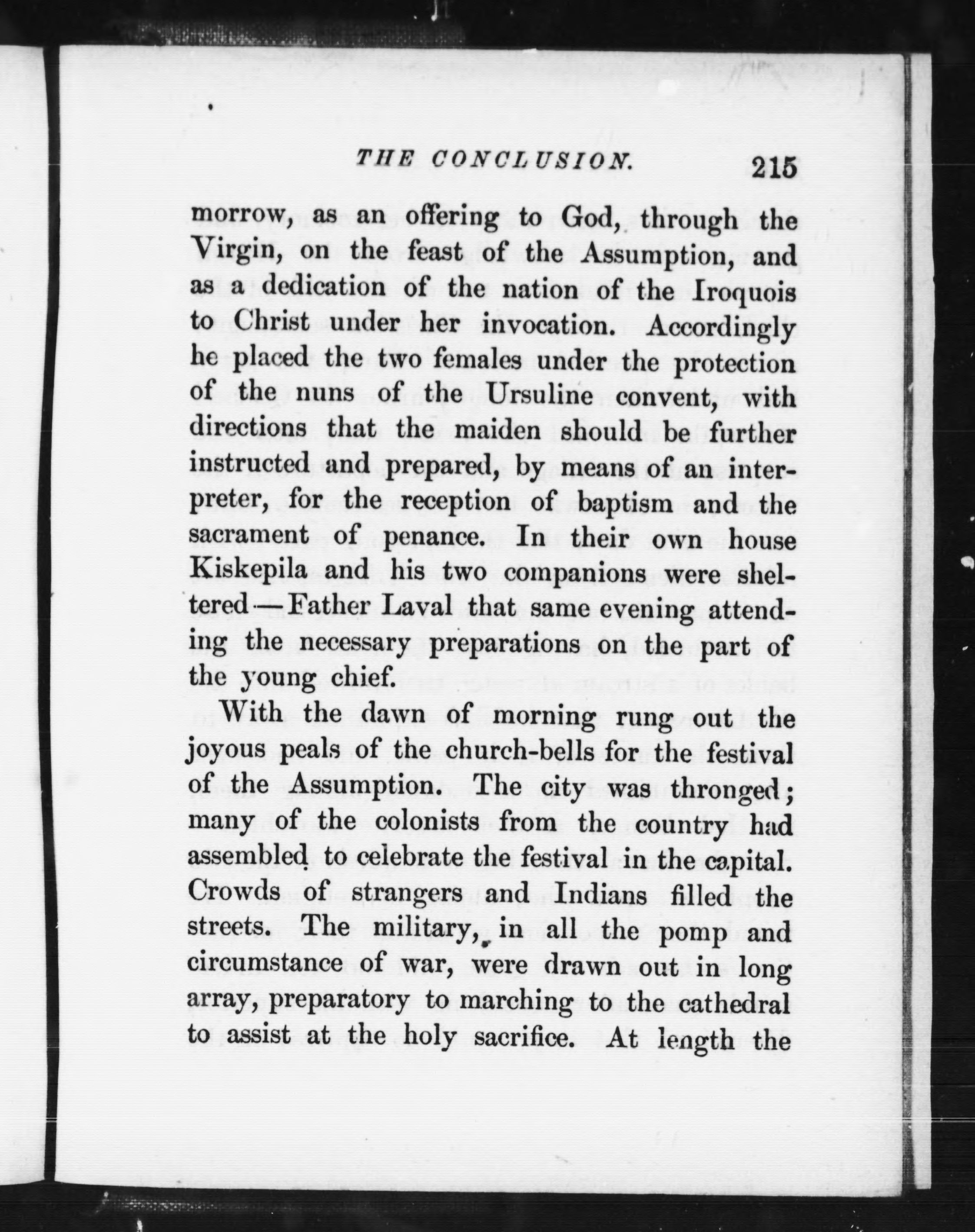 THE CONCLUSION. 215

morrow, as an offering to God, through the Virgin, on the feast of the Assumption, and as a dedication of the nation of the Iroquois to Christ under her invocation. Accordingly he placed the two females under the protection of the nuns of the Ursuline convent, with directions that the maiden should be further instructed and prepared, by means of an interpreter, for the reception of baptism and the sacrament of penance. In their own house Kiskepila and his two companions were sheltered—Father Laval that same evening attending the necessary preparations on the part of the young chief.

With the dawn of morning rung out the joyous peals of the church-bells for the festival of the Assumption. The city was thronged; many of the colonists from the country had assembled to celebrate the festival in the capital. Crowds of strangers and Indians filled the streets. The military, in all the pomp and circumstance of war, were drawn out in long array, preparatory to marching to the cathedral to assist at the holy sacrifice. At length the